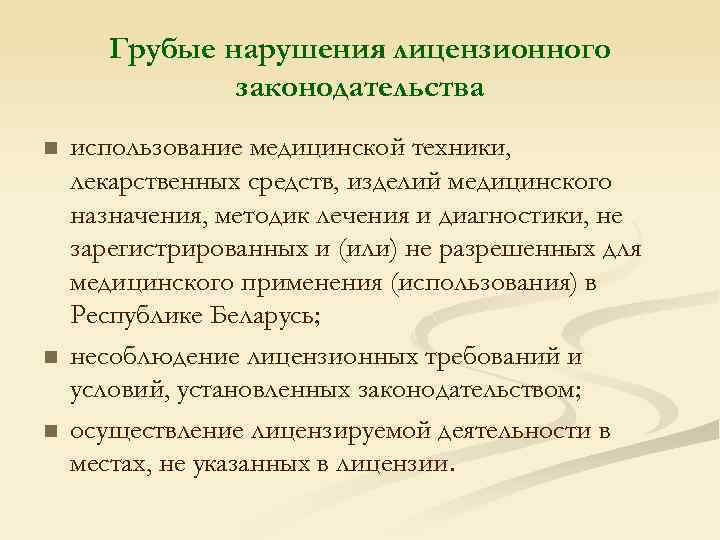 Грубые нарушения лицензионного законодательства

использование медицинской техники, лекарственных средств, изделий медицинского назначения, методик лечения и диагностики, не зарегистрированных и (или) не разрешенных для медицинского применения (использования) в Республике Беларусь;

несоблюдение лицензионных требований и условий, установленных законодательством;

осуществление лицензируемой деятельности в местах, не указанных в лицензии.